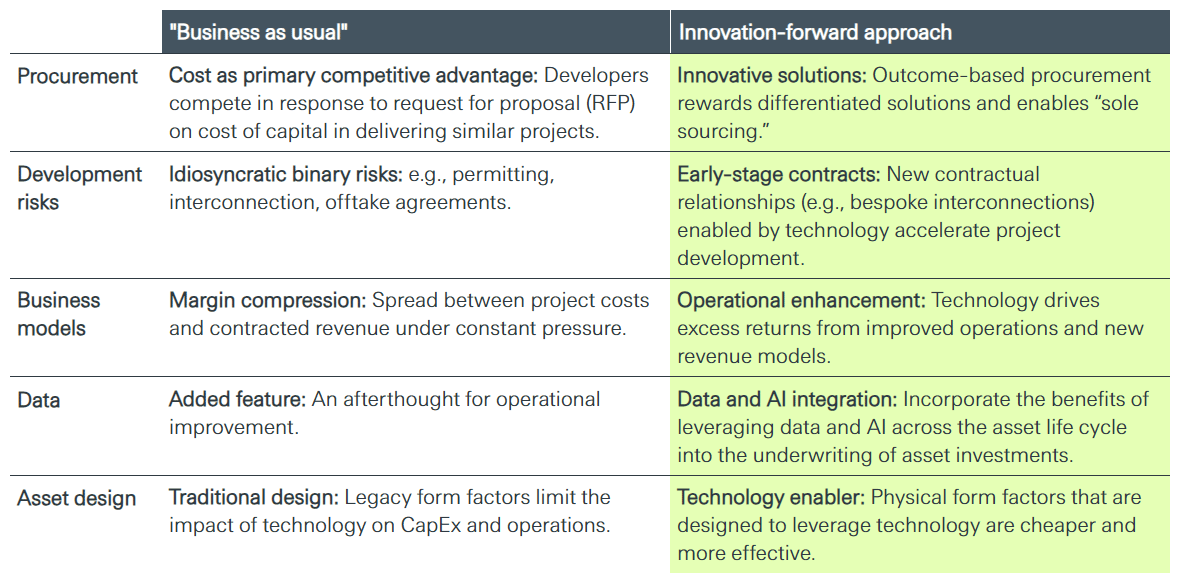 | | "Business as usual" | Innovation-forward approach |
|---|---|---|
| Procurement | Cost as primary competitive advantage: Developers compete in response to request for proposal (RFP) on cost of capital in delivering similar projects. | Innovative solutions: Outcome-based procurement rewards differentiated solutions and enables “sole sourcing.” |
| Development risks | Idiosyncratic binary risks: e.g., permitting, interconnection, offtake agreements. | Early-stage contracts: New contractual relationships (e.g., bespoke interconnections) enabled by technology accelerate project development. |
| Business models | Margin compression: Spread between project costs and contracted revenue under constant pressure. | Operational enhancement: Technology drives excess returns from improved operations and new revenue models. |
| Data | Added feature: An afterthought for operational improvement. | Data and AI integration: Incorporate the benefits of leveraging data and AI across the asset life cycle into the underwriting of asset investments. |
| Asset design | Traditional design: Legacy form factors limit the impact of technology on CapEx and operations. | Technology enabler: Physical form factors that are designed to leverage technology are cheaper and more effective. |